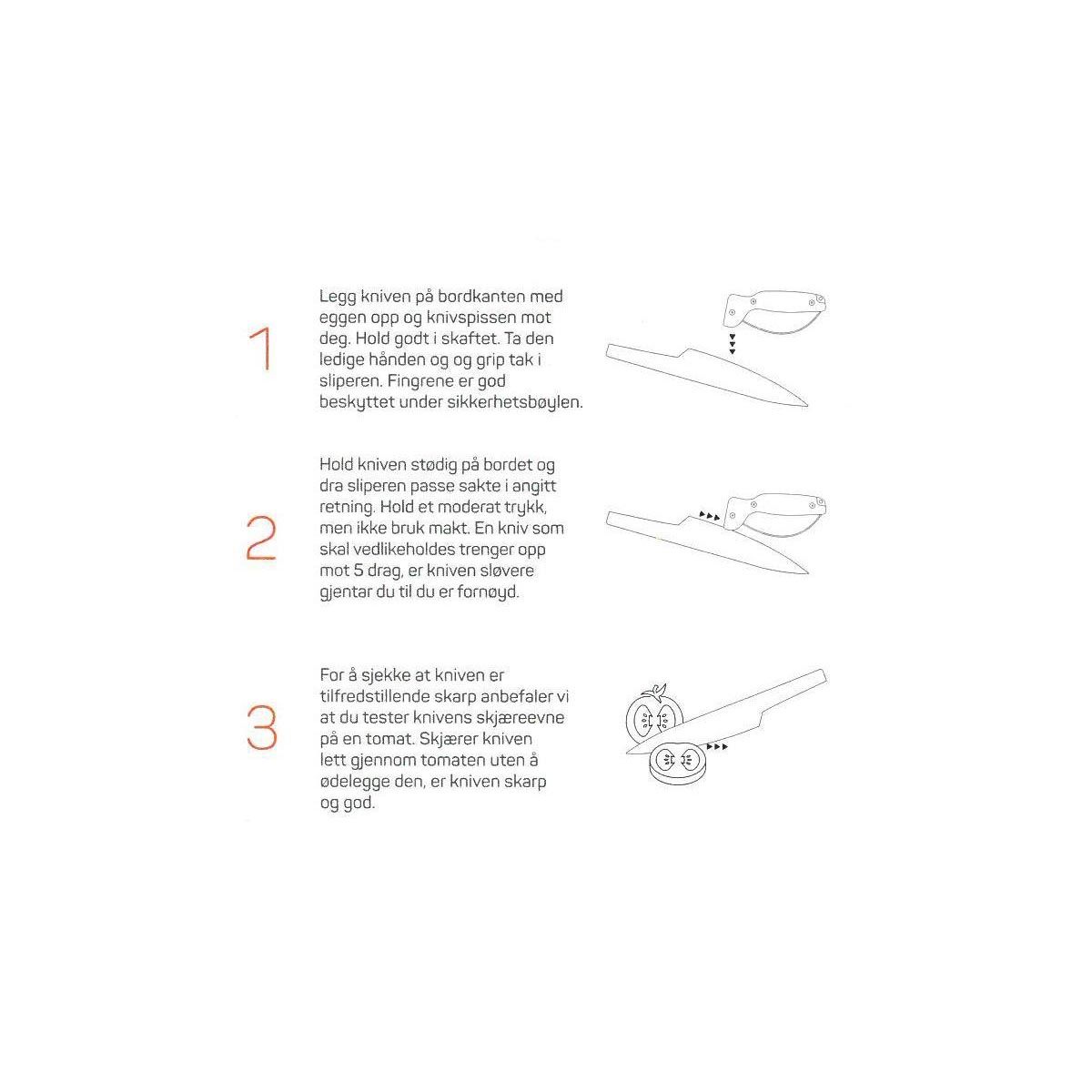 1

Legg kniven på bordkanten med eggen opp og knivspissen mot deg. Hold godt i skaftet. Ta den ledige hånden og og grip tak i sliperen. Fingrene er god beskyttet under sikkerhetsbøylen.

2

Hold kniven stødig på bordet og dra sliperen passe sakte i angitt retning. Hold et moderat trykk, men ikke bruk makt. En kniv som skal vedlikeholdes trenger opp mot 5 drag, er kniven sløvere gjentar du til du er fornøyd.

3

For å sjekke at kniven er tilfredstillende skarp anbefaler vi at du tester knivens skjæreevne på en tomat. Skjærer kniven lett gjennom tomaten uten å ødelegge den, er kniven skarp og god.